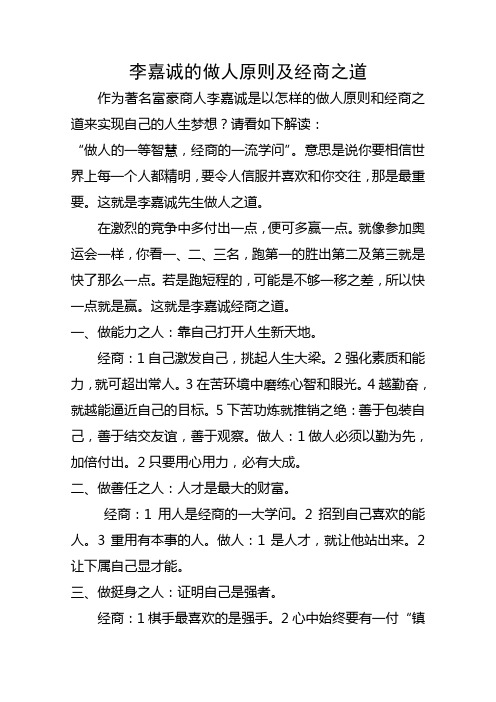 李嘉诚的做人原则及经商之道

作为著名富豪商人李嘉诚是以怎样的做人原则和经商之道来实现自己的人生梦想？请看如下解读：

“做人的一等智慧，经商的一流学问”。意思是说你要相信世界上每一个人都精明，要令人信服并喜欢和你交往，那是最重要。这就是李嘉诚先生做人之道。

在激烈的竞争中多付出一点，便可多赢一点。就像参加奥运会一样，你看一、二、三名，跑第一的胜出第二及第三就是快了那么一点。若是跑短程的，可能是不够一秒之差，所以快一点就是赢。这就是李嘉诚经商之道。

一、做能力之人：靠自己打开人生新天地。

经商：1 自己激发自己，挑起人生大梁。2 强化素质和能力，就可超出常人。3 在苦环境中磨练心智和眼光。4 越勤奋，就越能逼近自己的目标。5 下苦功炼就推销之绝：善于包装自己，善于结交友谊，善于观察。做人：1 做人必须以勤为先，加倍付出。2 只要用心用力，必有大成。

二、做善任之人：人才是最大的财富。

经商：1 用人是经商的一大学问。2 招到自己喜欢的能人。3 重用有本事的人。做人：1 是人才，就让他站出来。2 让下属自己显才能。

三、做挺身之人：证明自己是强者。

经商：1 棋手最喜欢的是强手。2 心中始终要有一付“镇